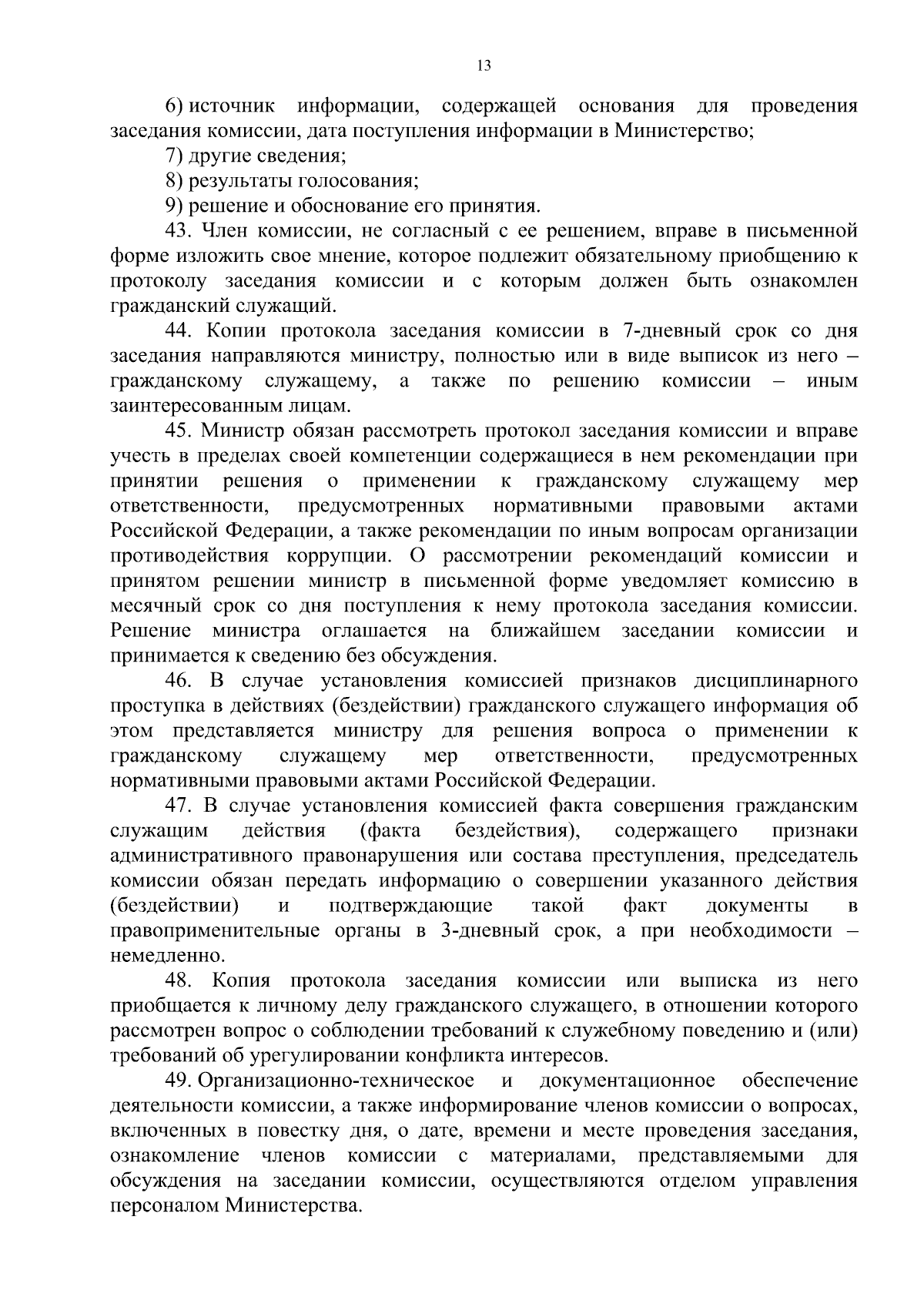 13

6) источник информации, содержащей основания для проведения заседания комиссии, дата поступления информации в Министерство;

7) другие сведения;

8) результаты голосования;

9) решение и обоснование его принятия.

43. Член комиссии, не согласный с ее решением, вправе в письменной форме изложить свое мнение, которое подлежит обязательному приобщению к протоколу заседания комиссии и с которым должен быть ознакомлен гражданский служащий.

44. Копии протокола заседания комиссии в 7-дневный срок со дня заседания направляются министру, полностью или в виде выписок из него – гражданскому служащему, а также по решению комиссии – иным заинтересованным лицам.

45. Министр обязан рассмотреть протокол заседания комиссии и вправе учесть в пределах своей компетенции содержащиеся в нем рекомендации при принятии решения о применении к гражданскому служащему мер ответственности, предусмотренных нормативными правовыми актами Российской Федерации, а также рекомендации по иным вопросам организации противодействия коррупции. О рассмотрении рекомендаций комиссии и принятом решении министр в письменной форме уведомляет комиссию в месячный срок со дня поступления к нему протокола заседания комиссии. Решение министра оглашается на ближайшем заседании комиссии и принимается к сведению без обсуждения.

46. В случае установления комиссией признаков дисциплинарного проступка в действиях (бездействии) гражданского служащего информация об этом представляется министру для решения вопроса о применении к гражданскому служащему мер ответственности, предусмотренных нормативными правовыми актами Российской Федерации.

47. В случае установления комиссией факта совершения гражданским служащим действия (факта бездействия), содержащего признаки административного правонарушения или состава преступления, председатель комиссии обязан передать информацию о совершении указанного действия (бездействии) и подтверждающие такой факт документы в правоприменительные органы в 3-дневный срок, а при необходимости – немедленно.

48. Копия протокола заседания комиссии или выписка из него приобщается к личному делу гражданского служащего, в отношении которого рассмотрен вопрос о соблюдении требований к служебному поведению и (или) требований об урегулировании конфликта интересов.

49. Организационно-техническое и документационное обеспечение деятельности комиссии, а также информирование членов комиссии о вопросах, включенных в повестку дня, о дате, времени и месте проведения заседания, ознакомление членов комиссии с материалами, представляемыми для обсуждения на заседании комиссии, осуществляются отделом управления персоналом Министерства.